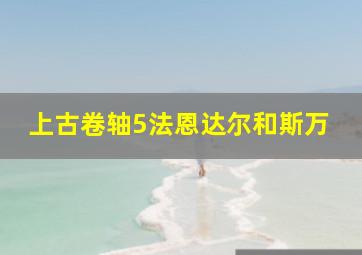 上古卷轴5法恩达尔和斯万